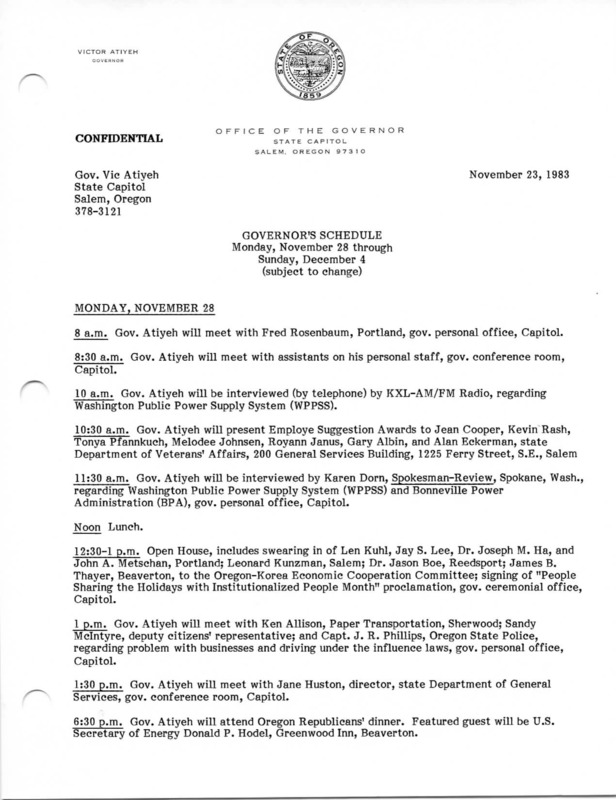 VICTOR ATIYEH
GOVERNOR

STATE OF OREGON
1859

CONFIDENTIAL

OFFICE OF THE GOVERNOR
STATE CAPITOL
SALEM, OREGON 97310

Gov. Vic Atiyeh
State Capitol
Salem, Oregon
378-3121

November 23, 1983

GOVERNOR'S SCHEDULE
Monday, November 28 through
Sunday, December 4
(subject to change)

MONDAY, NOVEMBER 28

8 a.m. Gov. Atiyeh will meet with Fred Rosenbaum, Portland, gov. personal office, Capitol.

8:30 a.m. Gov. Atiyeh will meet with assistants on his personal staff, gov. conference room, Capitol.

10 a.m. Gov. Atiyeh will be interviewed (by telephone) by KXL-AM/FM Radio, regarding Washington Public Power Supply System (WPPSS).

10:30 a.m. Gov. Atiyeh will present Employe Suggestion Awards to Jean Cooper, Kevin Rash, Tonya Pfannkuch, Melodee Johnsen, Royann Janus, Gary Albin, and Alan Eckerman, state Department of Veterans' Affairs, 200 General Services Building, 1225 Ferry Street, S.E., Salem

11:30 a.m. Gov. Atiyeh will be interviewed by Karen Dorn, Spokesman-Review, Spokane, Wash., regarding Washington Public Power Supply System (WPPSS) and Bonneville Power Administration (BPA), gov. personal office, Capitol.

Noon Lunch.

12:30-1 p.m. Open House, includes swearing in of Len Kuhl, Jay S. Lee, Dr. Joseph M. Ha, and John A. Metschan, Portland; Leonard Kunzman, Salem; Dr. Jason Boe, Reedsport; James B. Thayer, Beaverton, to the Oregon-Korea Economic Cooperation Committee; signing of "People Sharing the Holidays with Institutionalized People Month" proclamation, gov. ceremonial office, Capitol.

1 p.m. Gov. Atiyeh will meet with Ken Allison, Paper Transportation, Sherwood; Sandy McIntyre, deputy citizens' representative; and Capt. J. R. Phillips, Oregon State Police, regarding problem with businesses and driving under the influence laws, gov. personal office, Capitol.

1:30 p.m. Gov. Atiyeh will meet with Jane Huston, director, state Department of General Services, gov. conference room, Capitol.

6:30 p.m. Gov. Atiyeh will attend Oregon Republicans' dinner. Featured guest will be U.S. Secretary of Energy Donald P. Hodel, Greenwood Inn, Beaverton.